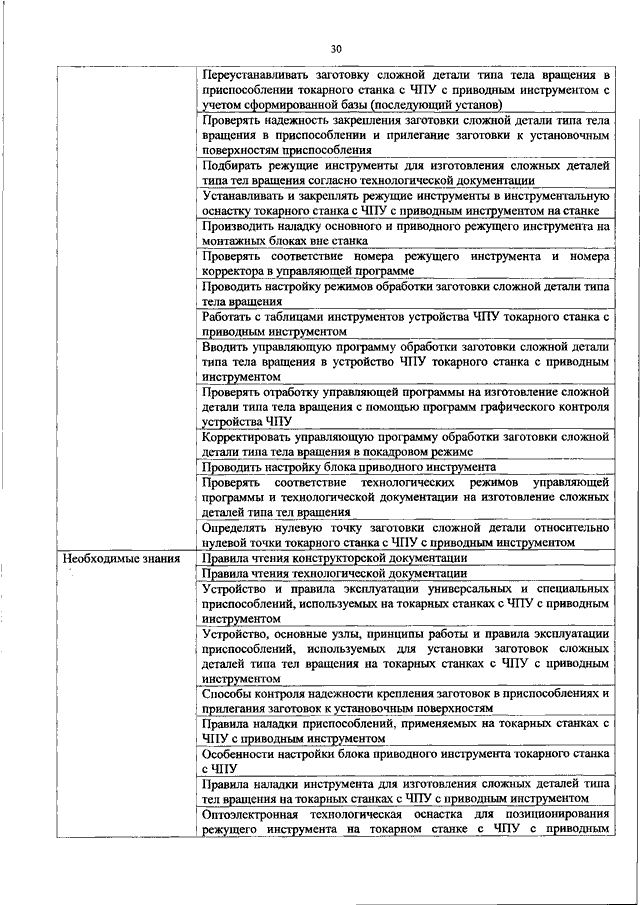 30

|  |  |
|---|---|
|  | Переустанавливать заготовку сложной детали типа тела вращения в приспособлении токарного станка с ЧПУ с приводным инструментом с учетом сформированной базы (последующий установ) |
|  | Проверять надежность закрепления заготовки сложной детали типа тела вращения в приспособлении и прилегание заготовки к установочным поверхностям приспособления |
|  | Подбирать режущие инструменты для изготовления сложных деталей типа тел вращения согласно технологической документации |
|  | Устанавливать и закреплять режущие инструменты в инструментальную оснастку токарного станка с ЧПУ с приводным инструментом на станке |
|  | Производить наладку основного и приводного режущего инструмента на монтажных блоках вне станка |
|  | Проверять соответствие номера режущего инструмента и номера корректора в управляющей программе |
|  | Проводить настройку режимов обработки заготовки сложной детали типа тела вращения |
|  | Работать с таблицами инструментов устройства ЧПУ токарного станка с приводным инструментом |
|  | Вводить управляющую программу обработки заготовки сложной детали типа тела вращения в устройство ЧПУ токарного станка с приводным инструментом |
|  | Проверять отработку управляющей программы на изготовление сложной детали типа тела вращения с помощью программ графического контроля устройства ЧПУ |
|  | Корректировать управляющую программу обработки заготовки сложной детали типа тела вращения в покадровом режиме |
|  | Проводить настройку блока приводного инструмента |
|  | Проверять соответствие технологических режимов управляющей программы и технологической документации на изготовление сложных деталей типа тел вращения |
|  | Определять нулевую точку заготовки сложной детали относительно нулевой точки токарного станка с ЧПУ с приводным инструментом |
| Необходимые знания | Правила чтения конструкторской документации |
|  | Правила чтения технологической документации |
|  | Устройство и правила эксплуатации универсальных и специальных приспособлений, используемых на токарных станках с ЧПУ с приводным инструментом |
|  | Устройство, основные узлы, принципы работы и правила эксплуатации приспособлений, используемых для установки заготовок сложных деталей типа тел вращения на токарных станках с ЧПУ с приводным инструментом |
|  | Способы контроля надежности крепления заготовок в приспособлениях и прилегания заготовок к установочным поверхностям |
|  | Правила наладки приспособлений, применяемых на токарных станках с ЧПУ с приводным инструментом |
|  | Особенности настройки блока приводного инструмента токарного станка с ЧПУ |
|  | Правила наладки инструмента для изготовления сложных деталей типа тел вращения на токарных станках с ЧПУ с приводным инструментом |
|  | Оптоэлектронная технологическая оснастка для позиционирования режущего инструмента на токарном станке с ЧПУ с приводным |